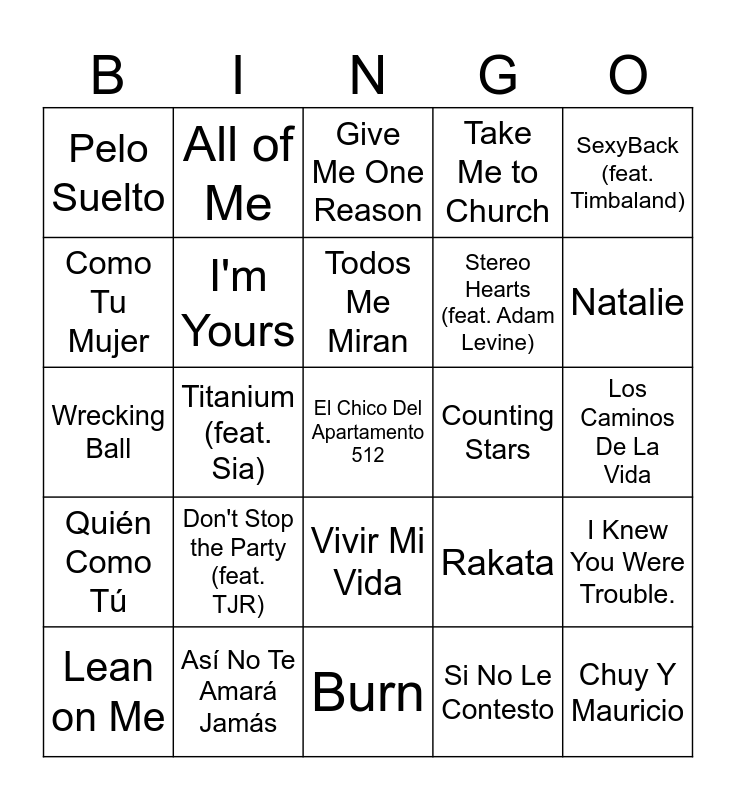 | B | I | N | G | O |
|---|---|---|---|---|
| Pelo Suelto | All of Me | Give Me One Reason | Take Me to Church | SexyBack (feat. Timbaland) |
| Como Tu Mujer | I'm Yours | Todos Me Miran | Stereo Hearts (feat. Adam Levine) | Natalie |
| Wrecking Ball | Titanium (feat. Sia) | El Chico Del Apartamento 512 | Counting Stars | Los Caminos De La Vida |
| Quién Como Tú | Don't Stop the Party (feat. TJR) | Vivir Mi Vida | Rakata | I Knew You Were Trouble. |
| Lean on Me | Así No Te Amará Jamás | Burn | Si No Le Contesto | Chuy Y Mauricio |